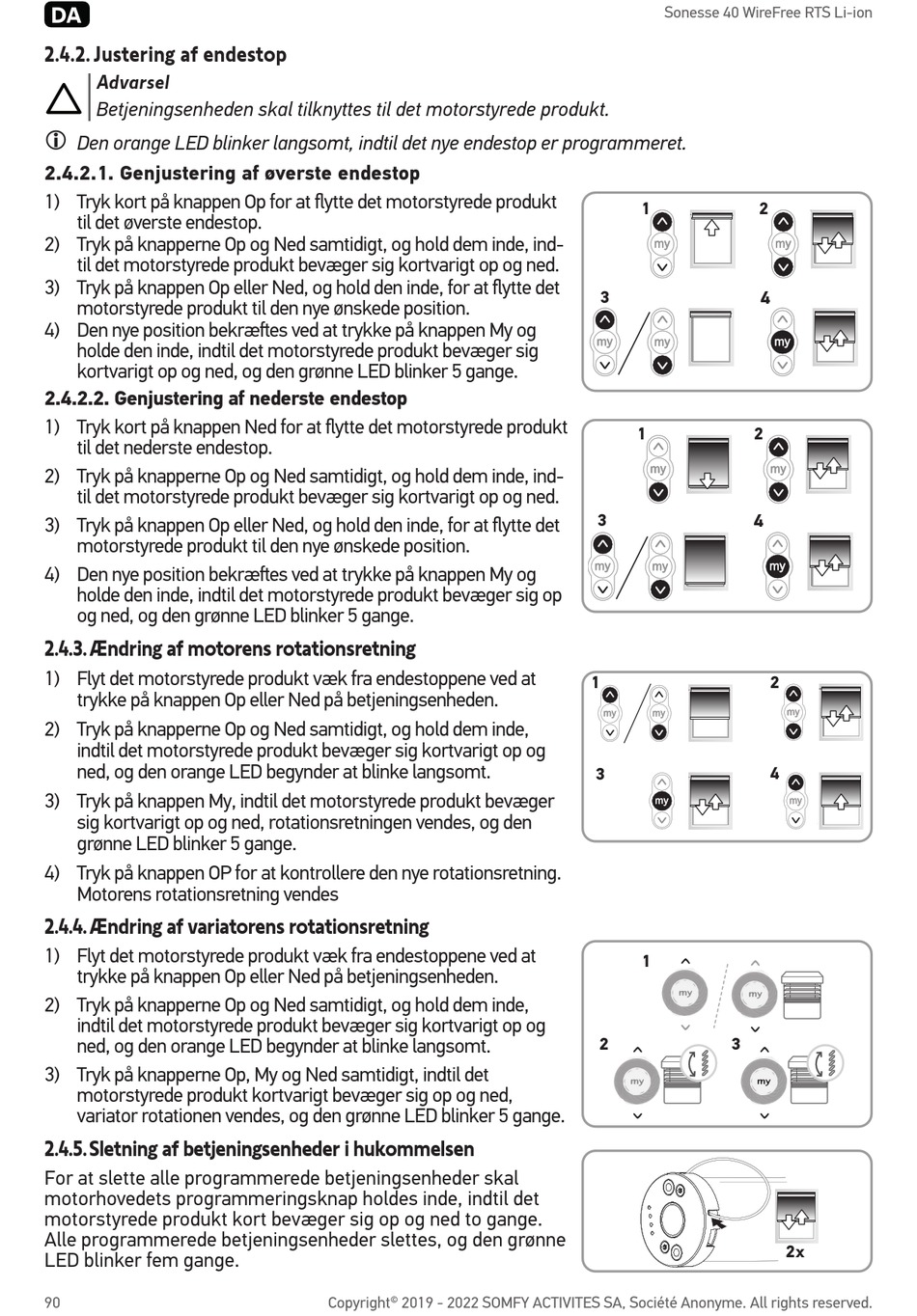 DA

Sonesse 40 WireFree RTS Li-ion

2.4.2. Justering af endestop

Advarsel
Betjeningsenheden skal tilknyttes til det motorstyrede produkt.

Den orange LED blinker langsomt, indtil det nye endestop er programmeret.

2.4.2.1. Genjustering af øverste endestop

1) Tryk kort på knappen Op for at flytte det motorstyrede produkt til det øverste endestop.
2) Tryk på knapperne Op og Ned samtidigt, og hold dem inde, indtil det motorstyrede produkt bevæger sig kortvarigt op og ned.
3) Tryk på knappen Op eller Ned, og hold den inde, for at flytte det motorstyrede produkt til den nye ønskede position.
4) Den nye position bekræftes ved at trykke på knappen My og holde den inde, indtil det motorstyrede produkt bevæger sig kortvarigt op og ned, og den grønne LED blinker 5 gange.

1 my 2 my 3 my my 4 my

2.4.2.2. Genjustering af nederste endestop

1) Tryk kort på knappen Ned for at flytte det motorstyrede produkt til det nederste endestop.
2) Tryk på knapperne Op og Ned samtidigt, og hold dem inde, indtil det motorstyrede produkt bevæger sig kortvarigt op og ned.
3) Tryk på knappen Op eller Ned, og hold den inde, for at flytte det motorstyrede produkt til den nye ønskede position.
4) Den nye position bekræftes ved at trykke på knappen My og holde den inde, indtil det motorstyrede produkt bevæger sig op og ned, og den grønne LED blinker 5 gange.

1 my 2 my 3 my my 4 my

2.4.3. Ændring af motorens rotationsretning

1) Flyt det motorstyrede produkt væk fra endestoppene ved at trykke på knappen Op eller Ned på betjeningsenheden.
2) Tryk på knapperne Op og Ned samtidigt, og hold dem inde, indtil det motorstyrede produkt bevæger sig kortvarigt op og ned, og den orange LED begynder at blinke langsomt.
3) Tryk på knappen My, indtil det motorstyrede produkt bevæger sig kortvarigt op og ned, rotationsretningen vendes, og den grønne LED blinker 5 gange.
4) Tryk på knappen OP for at kontrollere den nye rotationsretning. Motorens rotationsretning vendes

1 my my 2 my 3 my 4 my

2.4.4. Ændring af variatorens rotationsretning

1) Flyt det motorstyrede produkt væk fra endestoppene ved at trykke på knappen Op eller Ned på betjeningsenheden.
2) Tryk på knapperne Op og Ned samtidigt, og hold dem inde, indtil det motorstyrede produkt bevæger sig kortvarigt op og ned, og den orange LED begynder at blinke langsomt.
3) Tryk på knapperne Op, My og Ned samtidigt, indtil det motorstyrede produkt kortvarigt bevæger sig op og ned, variator rotationen vendes, og den grønne LED blinker 5 gange.

1 my my 2 my 3 my

2.4.5. Sletning af betjeningsenheder i hukommelsen

For at slette alle programmerede betjeningsenheder skal motorhovedets programmeringsknap holdes inde, indtil det motorstyrede produkt kort bevæger sig op og ned to gange. Alle programmerede betjeningsenheder slettes, og den grønne LED blinker fem gange.

2x

90

Copyright© 2019 - 2022 SOMFY ACTIVITES SA, Société Anonyme. All rights reserved.